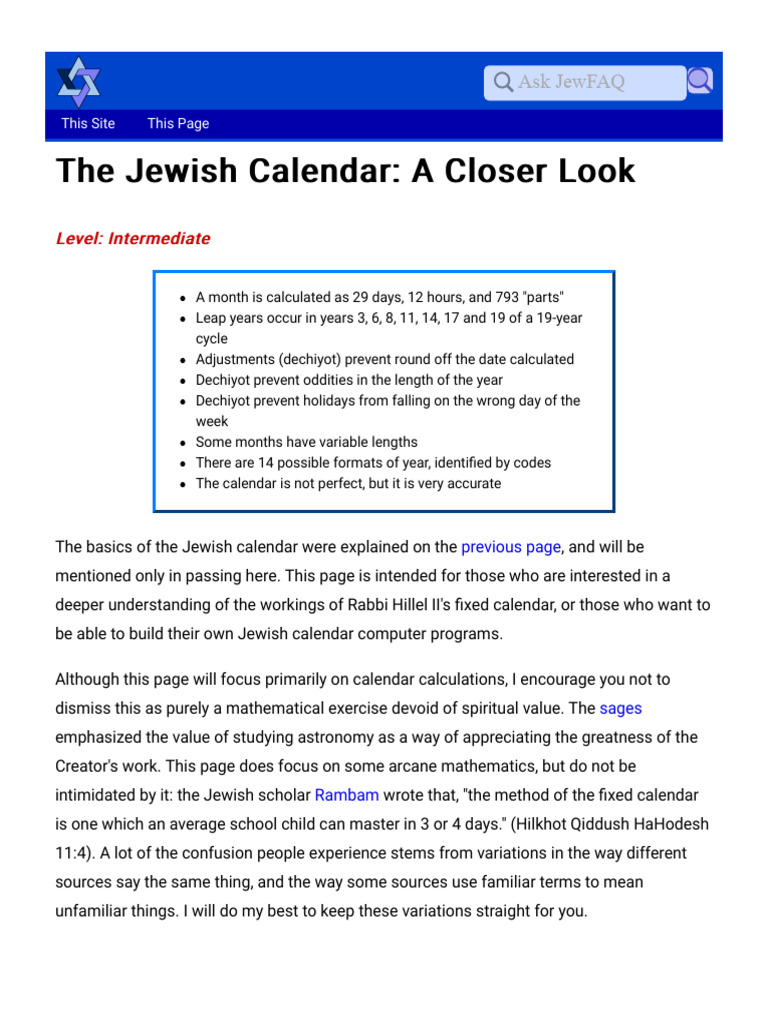 Ask JewFAQ

This Site This Page

The Jewish Calendar: A Closer Look

Level: Intermediate

- A month is calculated as 29 days, 12 hours, and 793 "parts"
- Leap years occur in years 3, 6, 8, 11, 14, 17 and 19 of a 19-year cycle
- Adjustments (dechiyot) prevent round off the date calculated
- Dechiyot prevent oddities in the length of the year
- Dechiyot prevent holidays from falling on the wrong day of the week
- Some months have variable lengths
- There are 14 possible formats of year, identified by codes
- The calendar is not perfect, but it is very accurate

The basics of the Jewish calendar were explained on the previous page, and will be mentioned only in passing here. This page is intended for those who are interested in a deeper understanding of the workings of Rabbi Hillel II's fixed calendar, or those who want to be able to build their own Jewish calendar computer programs.

Although this page will focus primarily on calendar calculations, I encourage you not to dismiss this as purely a mathematical exercise devoid of spiritual value. The sages emphasized the value of studying astronomy as a way of appreciating the greatness of the Creator's work. This page does focus on some arcane mathematics, but do not be intimidated by it: the Jewish scholar Rambam wrote that, "the method of the fixed calendar is one which an average school child can master in 3 or 4 days." (Hilkhot Qiddush HaHodesh 11:4). A lot of the confusion people experience stems from variations in the way different sources say the same thing, and the way some sources use familiar terms to mean unfamiliar things. I will do my best to keep these variations straight for you.